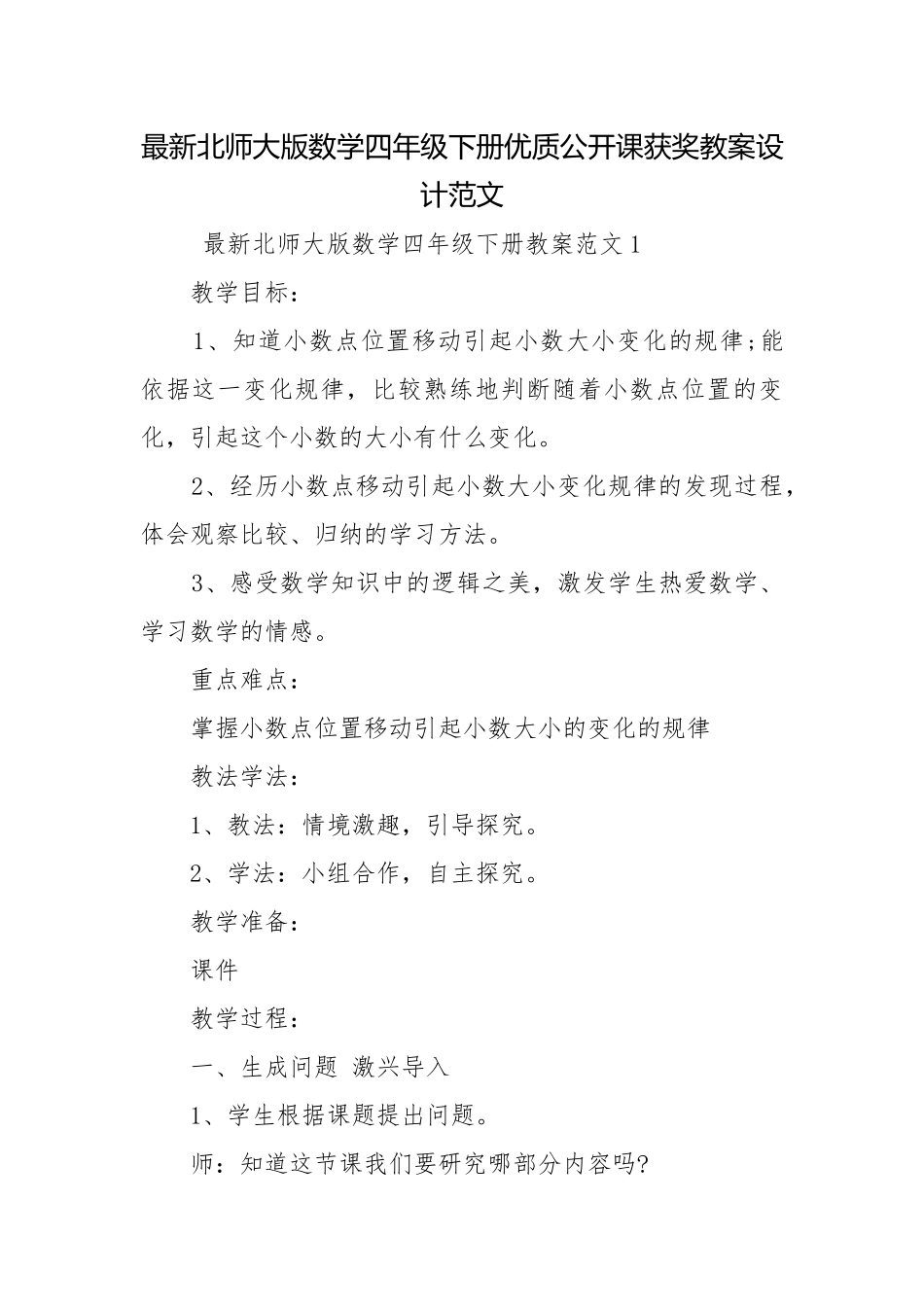 最新北师大版数学四年级下册优质公开课获奖教案设计范文

最新北师大版数学四年级下册教案范文1

教学目标：

1、知道小数点位置移动引起小数大小变化的规律;能依据这一变化规律，比较熟练地判断随着小数点位置的变化，引起这个小数的大小有什么变化。

2、经历小数点移动引起小数大小变化规律的发现过程，体会观察比较、归纳的学习方法。

3、感受数学知识中的逻辑之美，激发学生热爱数学、学习数学的情感。

重点难点：

掌握小数点位置移动引起小数大小的变化的规律

教法学法：

1、教法：情境激趣，引导探究。

2、学法：小组合作，自主探究。

教学准备：

课件

教学过程：

一、生成问题 激兴导入

1、学生根据课题提出问题。

师：知道这节课我们要研究哪部分内容吗?